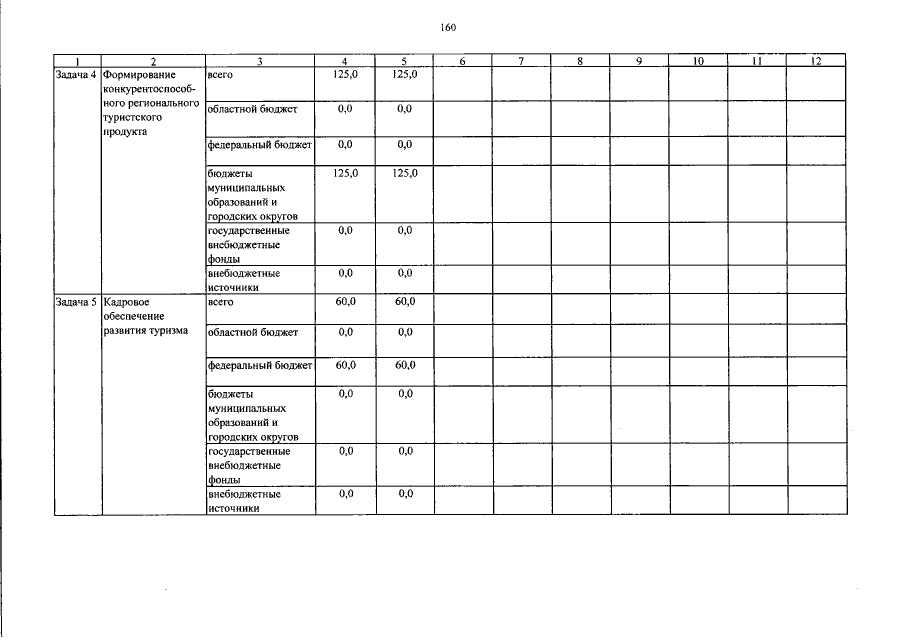 160

| 1 | 2 | 3 | 4 | 5 | 6 | 7 | 8 | 9 | 10 | 11 | 12 |
|---|---|---|---|---|---|---|---|---|---|---|---|
| Задача 4 | Формирование конкурентоспособного регионального туристского продукта | всего | 125,0 | 125,0 | | | | | | | |
| | | областной бюджет | 0,0 | 0,0 | | | | | | | |
| | | федеральный бюджет | 0,0 | 0,0 | | | | | | | |
| | | бюджеты муниципальных образований и городских округов | 125,0 | 125,0 | | | | | | | |
| | | государственные внебюджетные фонды | 0,0 | 0,0 | | | | | | | |
| | | внебюджетные источники | 0,0 | 0,0 | | | | | | | |
| Задача 5 | Кадровое обеспечение развития туризма | всего | 60,0 | 60,0 | | | | | | | |
| | | областной бюджет | 0,0 | 0,0 | | | | | | | |
| | | федеральный бюджет | 60,0 | 60,0 | | | | | | | |
| | | бюджеты муниципальных образований и городских округов | 0,0 | 0,0 | | | | | | | |
| | | государственные внебюджетные фонды | 0,0 | 0,0 | | | | | | | |
| | | внебюджетные источники | 0,0 | 0,0 | | | | | | | |